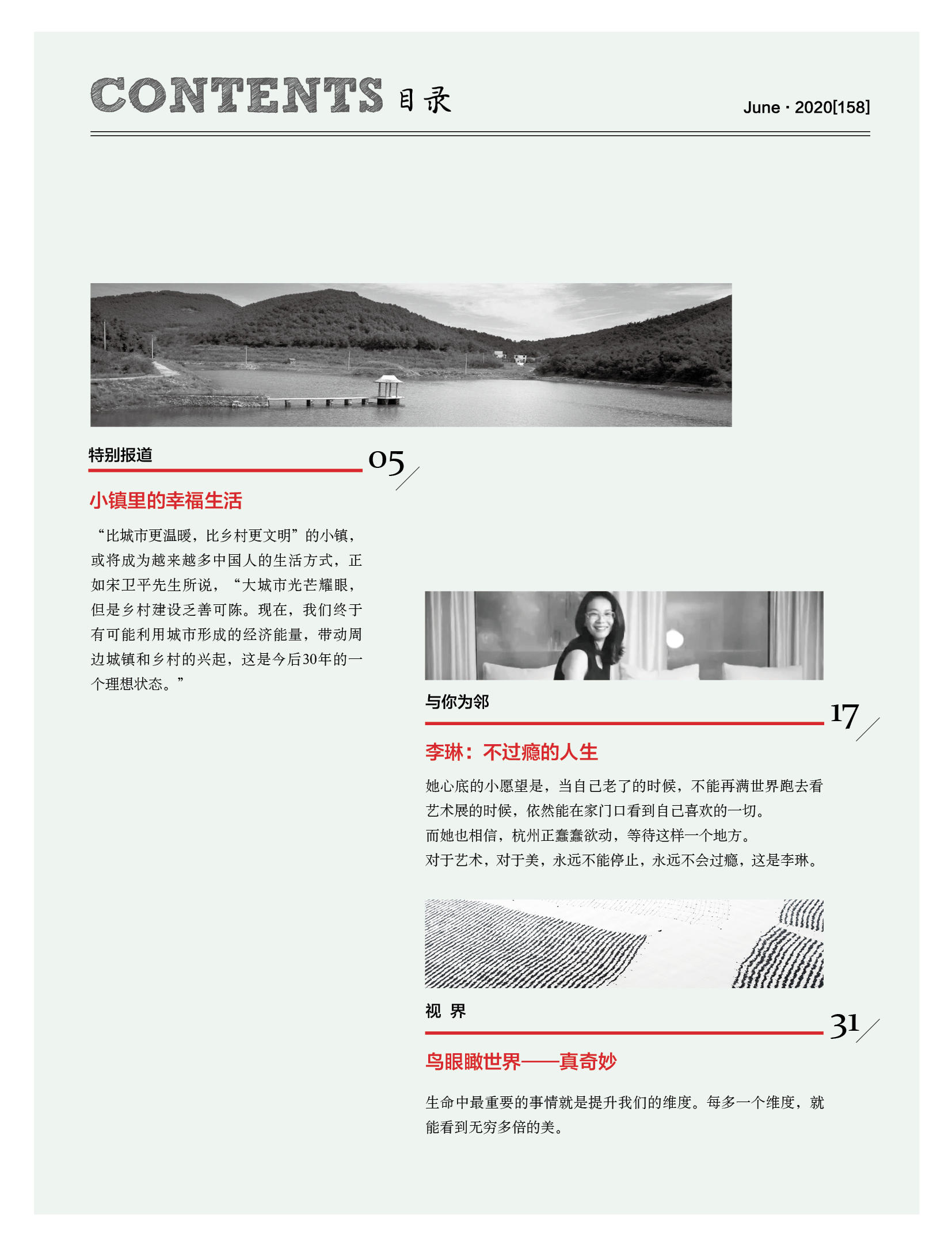 CONTENTS 目录

June · 2020[158]

特别报道

05

小镇里的幸福生活

“比城市更温暖，比乡村更文明”的小镇，或将成为越来越多中国人的生活方式，正如宋卫平先生所说，“大城市光芒耀眼，但是乡村建设乏善可陈。现在，我们终于有可能利用城市形成的经济能量，带动周边城镇和乡村的兴起，这是今后30年的一个理想状态。”

与你为邻

17

李琳：不过瘾的人生

她心底的小愿望是，当自己老了的时候，不能再满世界跑去看艺术展的时候，依然能在家门口看到自己喜欢的一切。
而她也相信，杭州正蠢蠢欲动，等待这样一个地方。
对于艺术，对于美，永远不能停止，永远不会过瘾，这是李琳。

视 界

31

鸟眼瞰世界——真奇妙

生命中最重要的事情就是提升我们的维度。每多一个维度，就能看到无穷多倍的美。